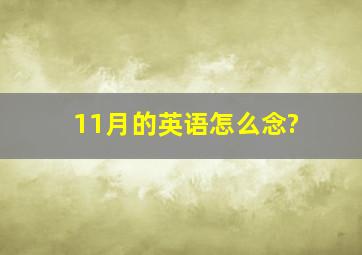 11月的英语怎么念?